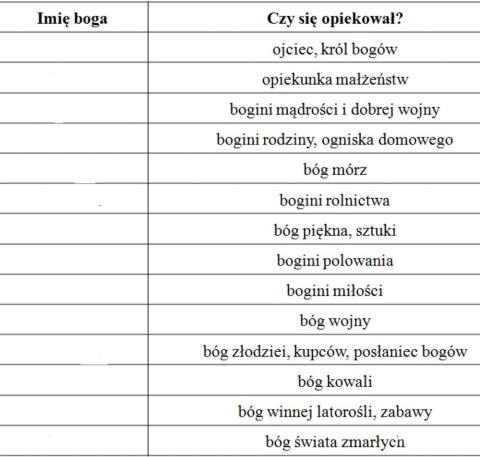 | Imię boga | Czy się opiekował? |
|---|---|
| | ojciec, król bogów |
| | opiekunka małżeństw |
| | bogini mądrości i dobrej wojny |
| | bogini rodziny, ogniska domowego |
| | bóg mórz |
| | bogini rolnictwa |
| | bóg piękna, sztuki |
| | bogini polowania |
| | bogini miłości |
| | bóg wojny |
| | bóg złodziei, kupców, posłaniec bogów |
| | bóg kowali |
| | bóg winnej latorośli, zabawy |
| | bóg świata zmarłych |